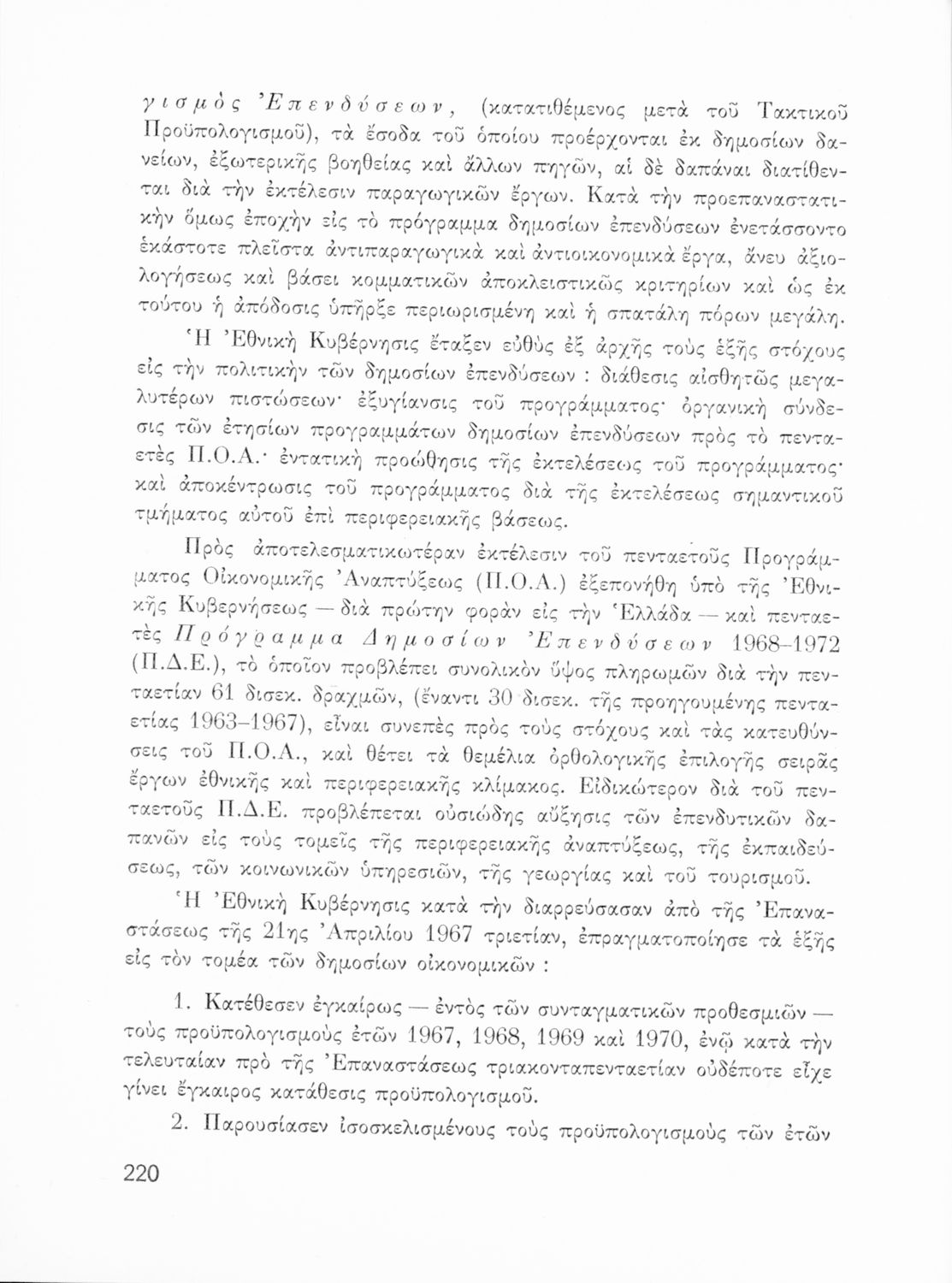 γισμὸς Ἐπενδύσεων, (κατατιθέμενος μετὰ τοῦ Τακτικοῦ Προϋπολογισμοῦ), τὰ ἔσοδα τοῦ ὁποίου προέρχονται ἐκ δημοσίων δανείων, ἐξωτερικῆς βοηθείας καὶ ἄλλων πηγῶν, αἱ δὲ δαπάναι διατίθενται διὰ τὴν ἐκτέλεσιν παραγωγικῶν ἔργων. Κατὰ τὴν προεπαναστατικὴν ὅμως ἐποχὴν εἰς τὸ πρόγραμμα δημοσίων ἐπενδύσεων ἐνετάσσοντο ἑκάστοτε πλεῖστα ἀντιπαραγωγικὰ καὶ ἀντιοικονομικὰ ἔργα, ἄνευ ἀξιολογήσεως καὶ βάσει κομματικῶν ἀποκλειστικῶς κριτηρίων καὶ ὡς ἐκ τούτου ἡ ἀπόδοσις ὑπῆρξε περιωρισμένη καὶ ἡ σπατάλη πόρων μεγάλη.

Ἡ Ἐθνικὴ Κυβέρνησις ἔταξεν εὐθὺς ἐξ ἀρχῆς τοὺς ἑξῆς στόχους εἰς τὴν πολιτικὴν τῶν δημοσίων ἐπενδύσεων : διάθεσις αἰσθητῶς μεγαλυτέρων πιστώσεων· ἐξυγίανσις τοῦ προγράμματος· ὀργανικὴ σύνδεσις τῶν ἐτησίων προγραμμάτων δημοσίων ἐπενδύσεων πρὸς τὸ πενταετὲς Π.Ο.Α.· ἐντατικὴ προώθησις τῆς ἐκτελέσεως τοῦ προγράμματος· καὶ ἀποκέντρωσις τοῦ προγράμματος διὰ τῆς ἐκτελέσεως σημαντικοῦ τμήματος αὐτοῦ ἐπὶ περιφερειακῆς βάσεως.

Πρὸς ἀποτελεσματικωτέραν ἐκτέλεσιν τοῦ πενταετοῦς Προγράμματος Οἰκονομικῆς Ἀναπτύξεως (Π.Ο.Α.) ἐξεπονήθη ὑπὸ τῆς Ἐθνικῆς Κυβερνήσεως — διὰ πρώτην φορὰν εἰς τὴν Ἑλλάδα — καὶ πενταετὲς Πρόγραμμα Δημοσίων Ἐπενδύσεων 1968–1972 (Π.Δ.Ε.), τὸ ὁποῖον προβλέπει συνολικὸν ὕψος πληρωμῶν διὰ τὴν πενταετίαν 61 δισεκ. δραχμῶν, (ἔναντι 30 δισεκ. τῆς προηγουμένης πενταετίας 1963–1967), εἶναι συνεπὲς πρὸς τοὺς στόχους καὶ τὰς κατευθύνσεις τοῦ Π.Ο.Α., καὶ θέτει τὰ θεμέλια ὀρθολογικῆς ἐπιλογῆς σειρᾶς ἔργων ἐθνικῆς καὶ περιφερειακῆς κλίμακος. Εἰδικώτερον διὰ τοῦ πενταετοῦς Π.Δ.Ε. προβλέπεται οὐσιώδης αὔξησις τῶν ἐπενδυτικῶν δαπανῶν εἰς τοὺς τομεῖς τῆς περιφερειακῆς ἀναπτύξεως, τῆς ἐκπαιδεύσεως, τῶν κοινωνικῶν ὑπηρεσιῶν, τῆς γεωργίας καὶ τοῦ τουρισμοῦ.

Ἡ Ἐθνικὴ Κυβέρνησις κατὰ τὴν διαρρεύσασαν ἀπὸ τῆς Ἐπαναστάσεως τῆς 21ης Ἀπριλίου 1967 τριετίαν, ἐπραγματοποίησε τὰ ἑξῆς εἰς τὸν τομέα τῶν δημοσίων οἰκονομικῶν :

1. Κατέθεσεν ἐγκαίρως — ἐντὸς τῶν συνταγματικῶν προθεσμιῶν — τοὺς προϋπολογισμοὺς ἐτῶν 1967, 1968, 1969 καὶ 1970, ἐνῷ κατὰ τὴν τελευταίαν πρὸ τῆς Ἐπαναστάσεως τριακονταπενταετίαν οὐδέποτε εἶχε γίνει ἔγκαιρος κατάθεσις προϋπολογισμοῦ.

2. Παρουσίασεν ἰσοσκελισμένους τοὺς προϋπολογισμοὺς τῶν ἐτῶν

220